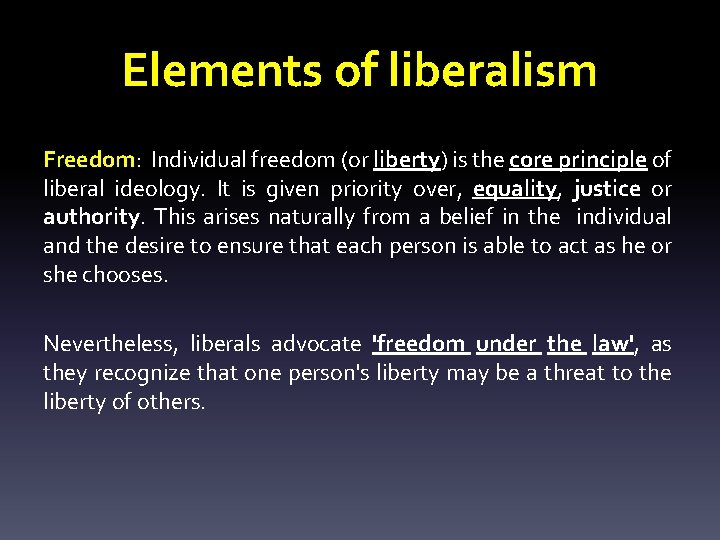 Elements of liberalism

Freedom: Individual freedom (or liberty) is the core principle of liberal ideology. It is given priority over, equality, justice or authority. This arises naturally from a belief in the individual and the desire to ensure that each person is able to act as he or she chooses.

Nevertheless, liberals advocate 'freedom under the law', as they recognize that one person's liberty may be a threat to the liberty of others.